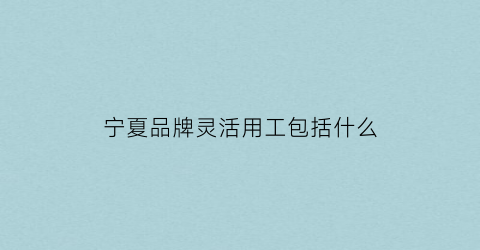 宁夏品牌灵活用工包括什么